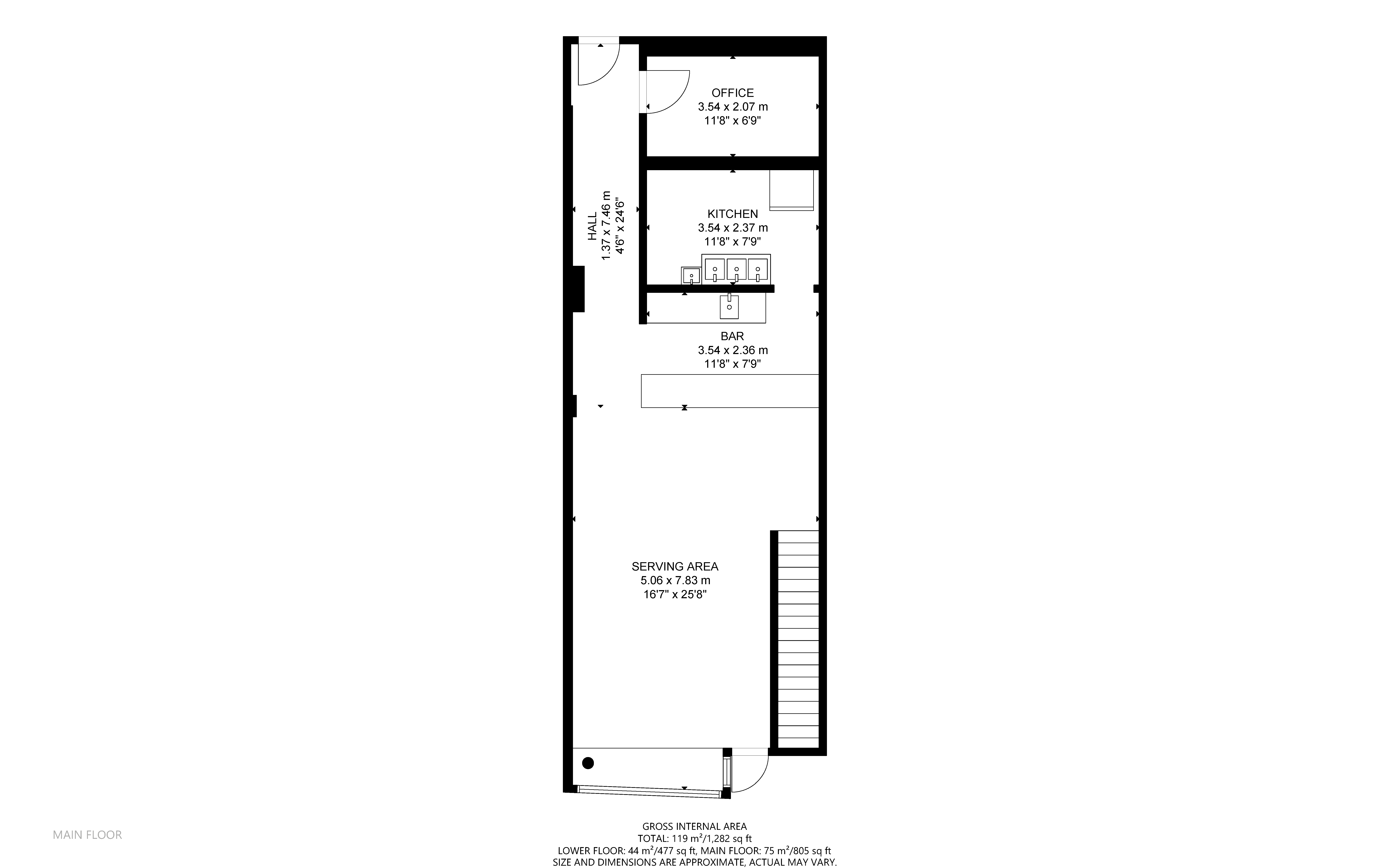 OFFICE
3.54 x 2.07 m
11'8" x 6'9"

HALL
1.37 x 7.46 m
4'6" x 24'6"

KITCHEN
3.54 x 2.37 m
11'8" x 7'9"

BAR
3.54 x 2.36 m
11'8" x 7'9"

SERVING AREA
5.06 x 7.83 m
16'7" x 25'8"

MAIN FLOOR

GROSS INTERNAL AREA
TOTAL: 119 m²/1,282 sq ft
LOWER FLOOR: 44 m²/477 sq ft, MAIN FLOOR: 75 m²/805 sq ft
SIZE AND DIMENSIONS ARE APPROXIMATE, ACTUAL MAY VARY.